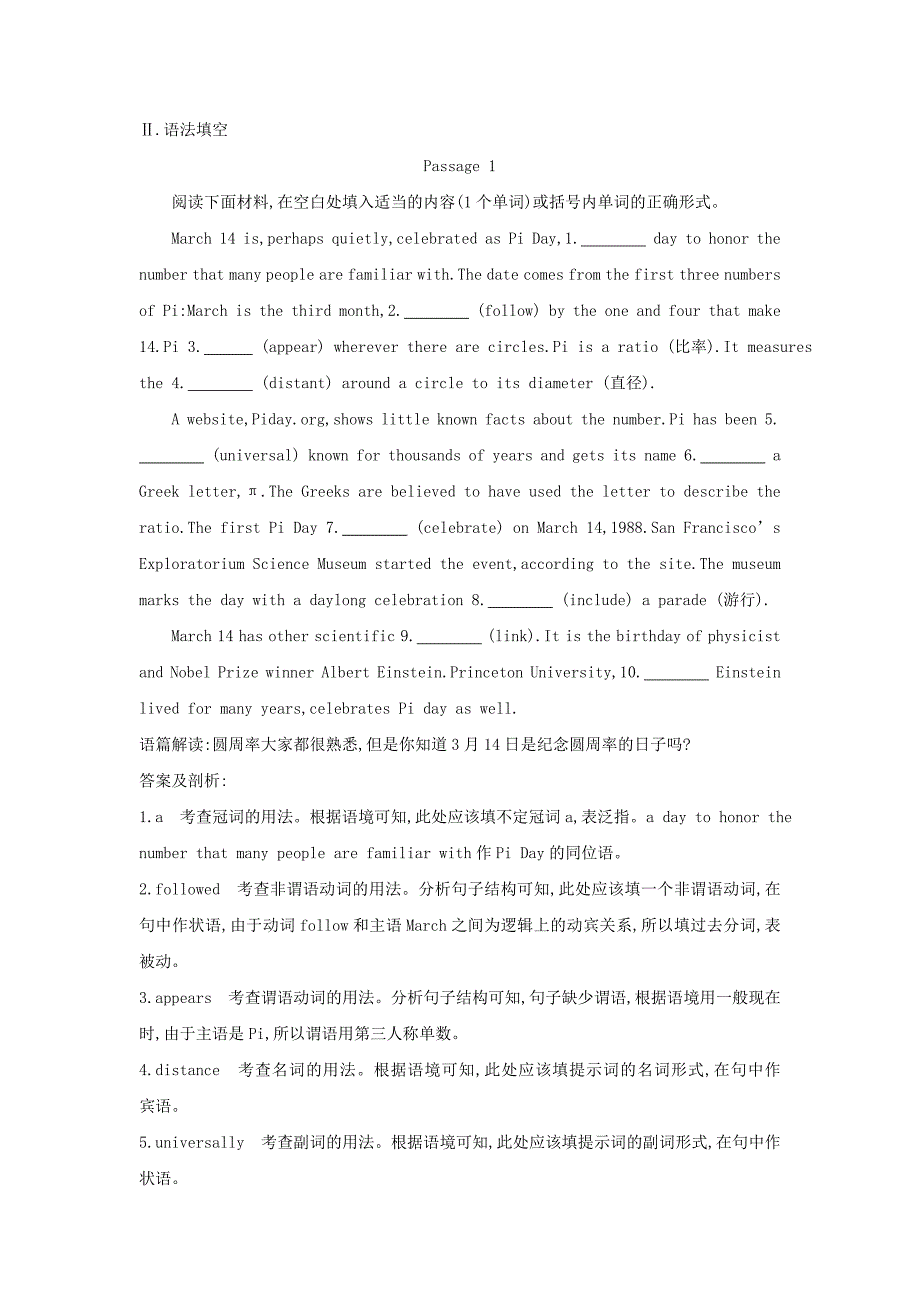 Ⅱ.语法填空

Passage 1

阅读下面材料,在空白处填入适当的内容(1个单词)或括号内单词的正确形式。

March 14 is,perhaps quietly,celebrated as Pi Day,1.________ day to honor the number that many people are familiar with.The date comes from the first three numbers of Pi:March is the third month,2.________ (follow) by the one and four that make 14.Pi 3.______ (appear) wherever there are circles.Pi is a ratio (比率).It measures the 4.________ (distant) around a circle to its diameter (直径).

A website,Piday.org,shows little known facts about the number.Pi has been 5.________ (universal) known for thousands of years and gets its name 6.________ a Greek letter,π.The Greeks are believed to have used the letter to describe the ratio.The first Pi Day 7.________ (celebrate) on March 14,1988.San Francisco's Exploratorium Science Museum started the event,according to the site.The museum marks the day with a daylong celebration 8.________ (include) a parade (游行).

March 14 has other scientific 9.________ (link).It is the birthday of physicist and Nobel Prize winner Albert Einstein.Princeton University,10.________ Einstein lived for many years,celebrates Pi day as well.

语篇解读:圆周率大家都很熟悉,但是你知道3月14日是纪念圆周率的日子吗?

答案及剖析:

1.a 考查冠词的用法。根据语境可知,此处应该填不定冠词a,表泛指。a day to honor the number that many people are familiar with作Pi Day的同位语。

2.followed 考查非谓语动词的用法。分析句子结构可知,此处应该填一个非谓语动词,在句中作状语,由于动词follow和主语March之间为逻辑上的动宾关系,所以填过去分词,表被动。

3.appears 考查谓语动词的用法。分析句子结构可知,句子缺少谓语,根据语境用一般现在时,由于主语是Pi,所以谓语用第三人称单数。

4.distance 考查名词的用法。根据语境可知,此处应该填提示词的名词形式,在句中作宾语。

5.universally 考查副词的用法。根据语境可知,此处应该填提示词的副词形式,在句中作状语。